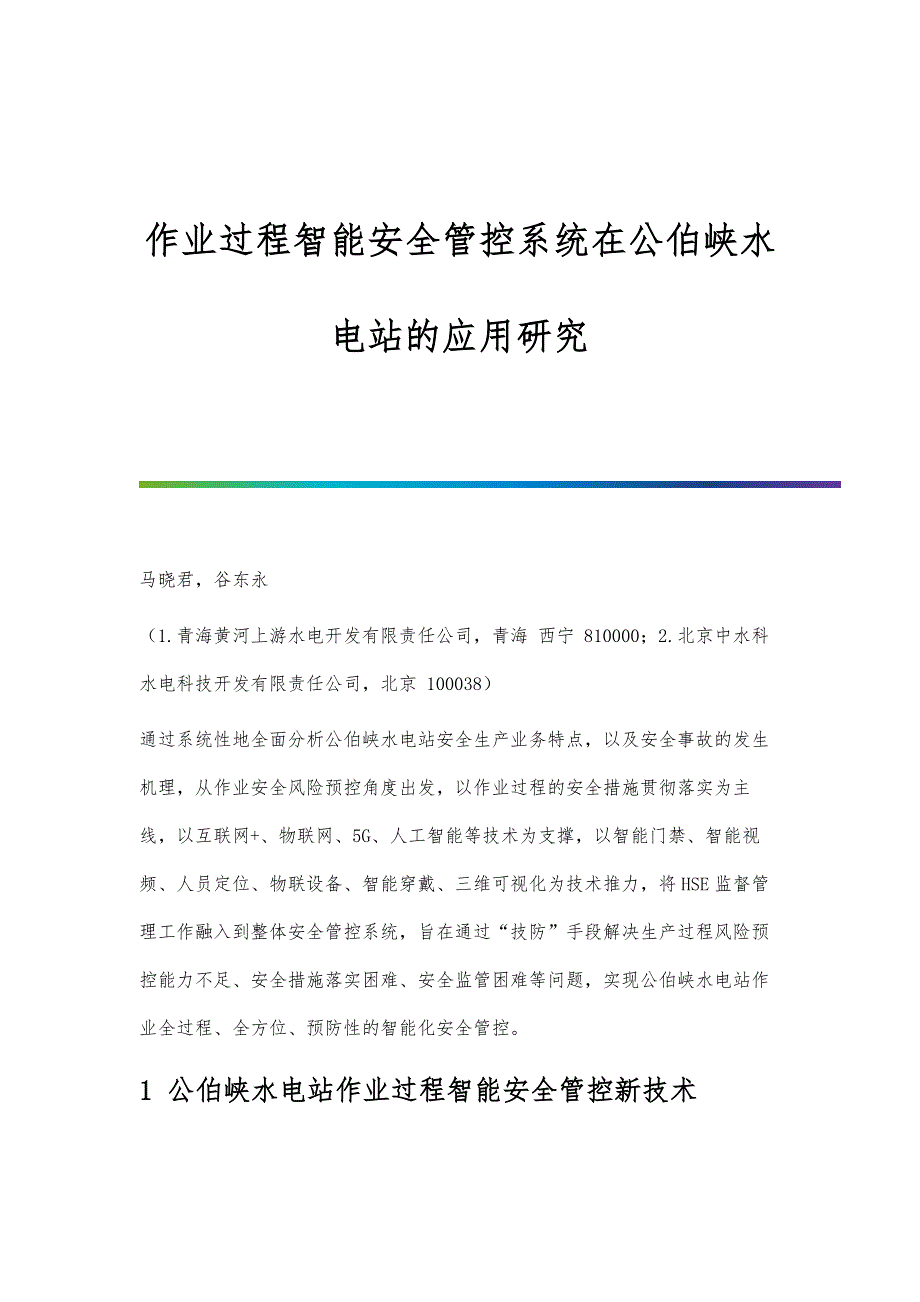 作业过程智能安全管控系统在公伯峡水电站的应用研究

马晓君，谷东永

（1.青海黄河上游水电开发有限责任公司，青海 西宁 810000；2.北京中水科水电科技开发有限责任公司，北京 100038）

通过系统性地全面分析公伯峡水电站安全生产业务特点，以及安全事故的发生机理，从作业安全风险预控角度出发，以作业过程的安全措施贯彻落实为主线，以互联网+、物联网、5G、人工智能等技术为支撑，以智能门禁、智能视频、人员定位、物联设备、智能穿戴、三维可视化为技术推力，将HSE监督管理工作融入到整体安全管控系统，旨在通过“技防”手段解决生产过程风险预控能力不足、安全措施落实困难、安全监管困难等问题，实现公伯峡水电站作业全过程、全方位、预防性的智能化安全管控。

1 公伯峡水电站作业过程智能安全管控新技术